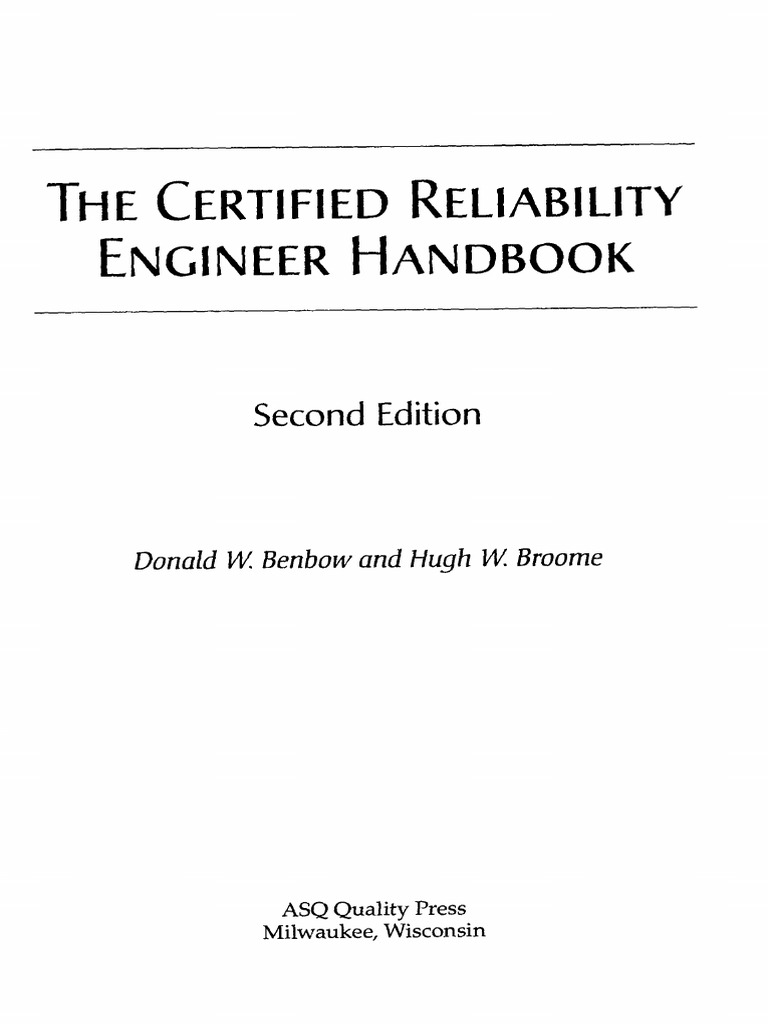 THE CERTIFIED RELIABILITY ENGINEER HANDBOOK

Second Edition

Donald W. Benbow and Hugh W. Broome

ASQ Quality Press
Milwaukee, Wisconsin